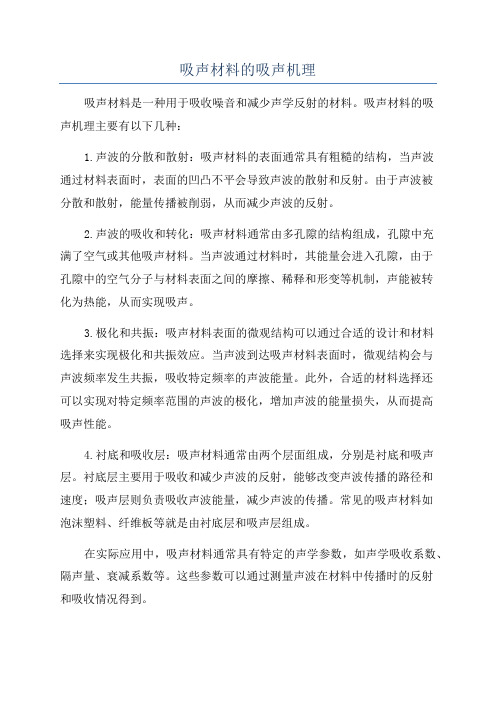 吸声材料的吸声机理

吸声材料是一种用于吸收噪音和减少声学反射的材料。吸声材料的吸声机理主要有以下几种：

1.声波的分散和散射：吸声材料的表面通常具有粗糙的结构，当声波通过材料表面时，表面的凹凸不平会导致声波的散射和反射。由于声波被分散和散射，能量传播被削弱，从而减少声波的反射。

2.声波的吸收和转化：吸声材料通常由多孔隙的结构组成，孔隙中充满了空气或其他吸声材料。当声波通过材料时，其能量会进入孔隙，由于孔隙中的空气分子与材料表面之间的摩擦、稀释和形变等机制，声能被转化为热能，从而实现吸声。

3.极化和共振：吸声材料表面的微观结构可以通过合适的设计和材料选择来实现极化和共振效应。当声波到达吸声材料表面时，微观结构会与声波频率发生共振，吸收特定频率的声波能量。此外，合适的材料选择还可以实现对特定频率范围的声波的极化，增加声波的能量损失，从而提高吸声性能。

4.衬底和吸收层：吸声材料通常由两个层面组成，分别是衬底和吸声层。衬底层主要用于吸收和减少声波的反射，能够改变声波传播的路径和速度；吸声层则负责吸收声波能量，减少声波的传播。常见的吸声材料如泡沫塑料、纤维板等就是由衬底层和吸声层组成。

在实际应用中，吸声材料通常具有特定的声学参数，如声学吸收系数、隔声量、衰减系数等。这些参数可以通过测量声波在材料中传播时的反射和吸收情况得到。